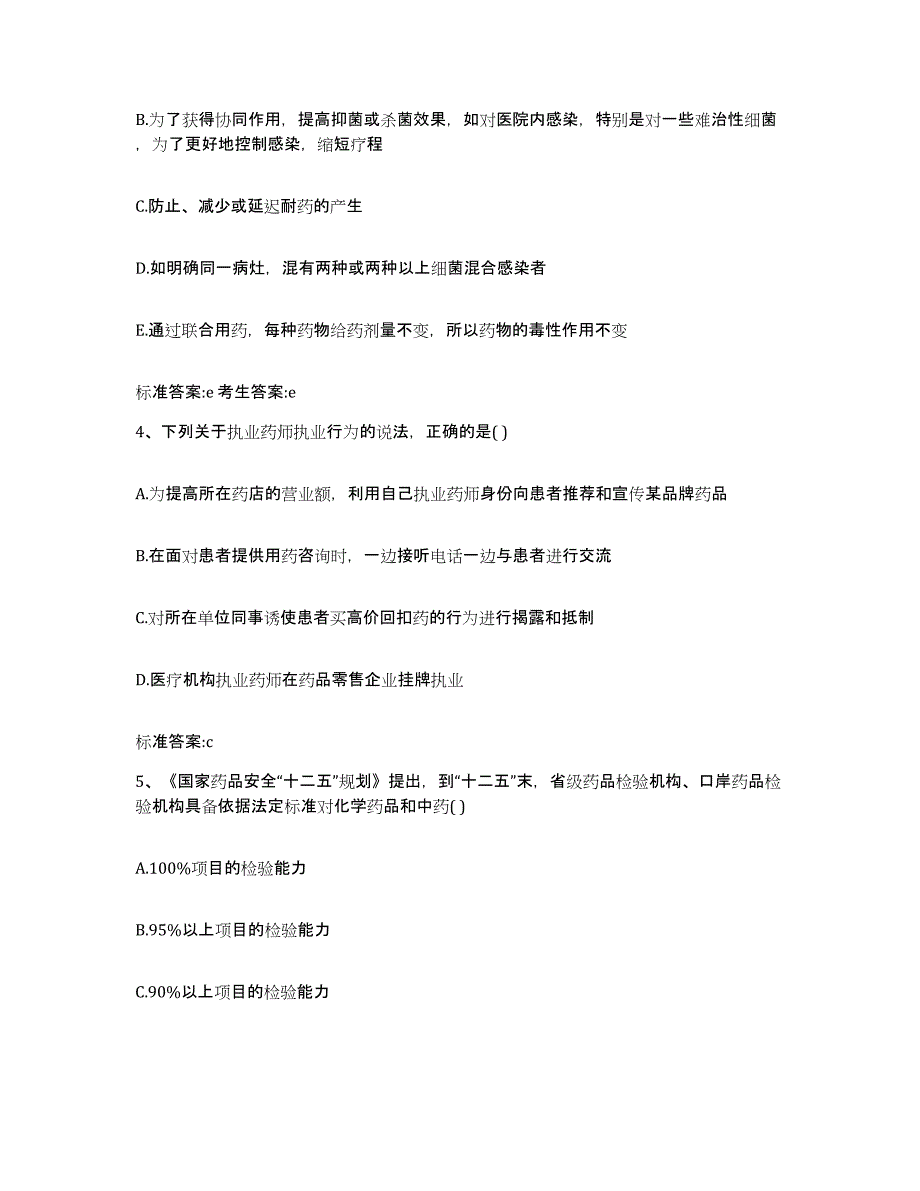 B.为了获得协同作用，提高抑菌或杀菌效果，如对医院内感染，特别是对一些难治性细菌，为了更好地控制感染，缩短疗程

C.防止、减少或延迟耐药的产生

D.如明确同一病灶，混有两种或两种以上细菌混合感染者

E.通过联合用药，每种药物给药剂量不变，所以药物的毒性作用不变

标准答案:e 考生答案:e

4、下列关于执业药师执业行为的说法，正确的是( )

A.为提高所在药店的营业额，利用自己执业药师身份向患者推荐和宣传某品牌药品

B.在面对患者提供用药咨询时，一边接听电话一边与患者进行交流

C.对所在单位同事诱使患者买高价回扣药的行为进行揭露和抵制

D.医疗机构执业药师在药品零售企业挂牌执业

标准答案:c

5、《国家药品安全“十二五”规划》提出，到“十二五”末，省级药品检验机构、口岸药品检验机构具备依据法定标准对化学药品和中药( )

A.100%项目的检验能力

B.95%以上项目的检验能力

C.90%以上项目的检验能力